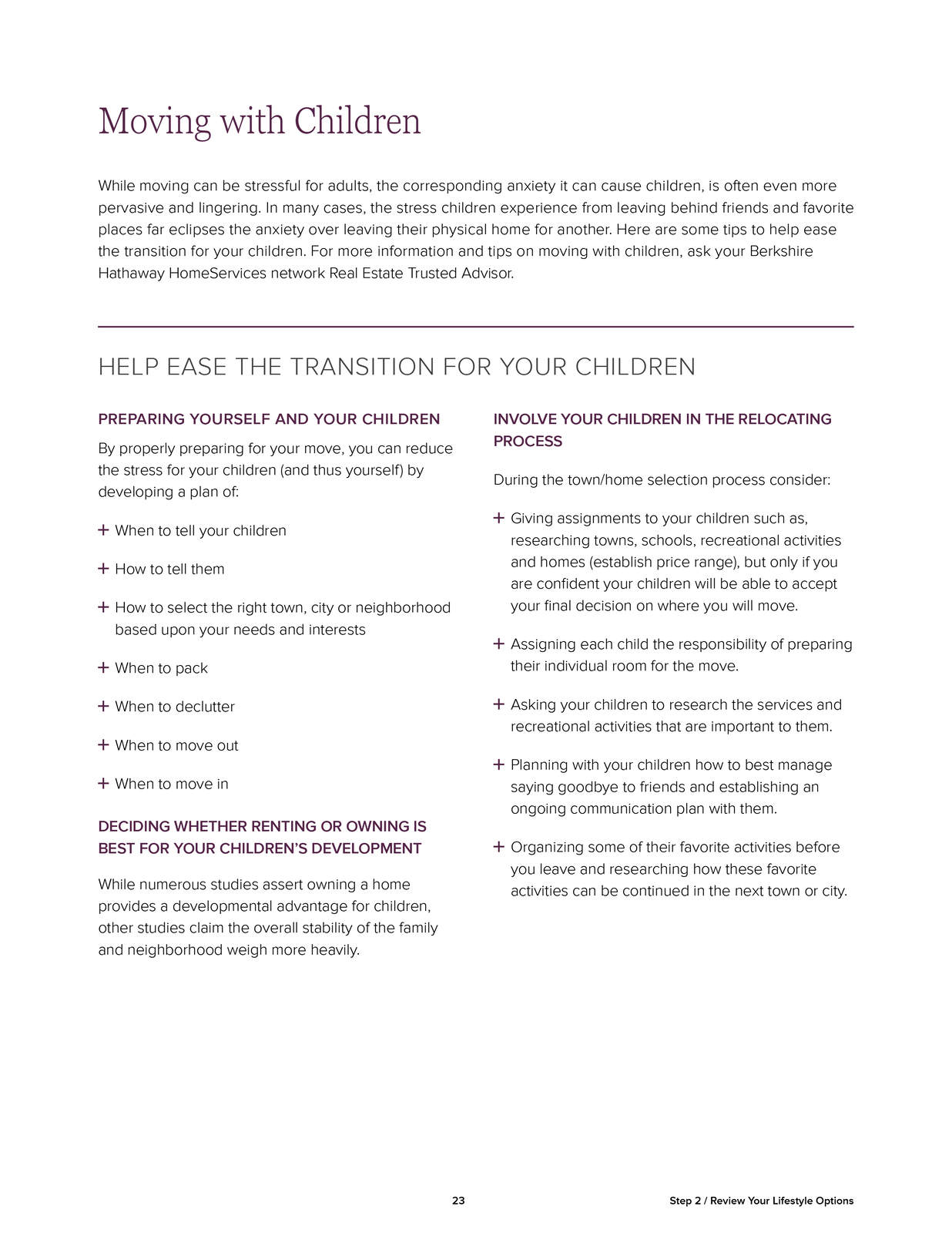 Moving with Children

While moving can be stressful for adults, the corresponding anxiety it can cause children, is often even more pervasive and lingering. In many cases, the stress children experience from leaving behind friends and favorite places far eclipses the anxiety over leaving their physical home for another. Here are some tips to help ease the transition for your children. For more information and tips on moving with children, ask your Berkshire Hathaway HomeServices network Real Estate Trusted Advisor.

HELP EASE THE TRANSITION FOR YOUR CHILDREN

PREPARING YOURSELF AND YOUR CHILDREN

By properly preparing for your move, you can reduce the stress for your children (and thus yourself) by developing a plan of:

+ When to tell your children

+ How to tell them

+ How to select the right town, city or neighborhood based upon your needs and interests

+ When to pack

+ When to declutter

+ When to move out

+ When to move in

DECIDING WHETHER RENTING OR OWNING IS BEST FOR YOUR CHILDREN'S DEVELOPMENT

While numerous studies assert owning a home provides a developmental advantage for children, other studies claim the overall stability of the family and neighborhood weigh more heavily.

INVOLVE YOUR CHILDREN IN THE RELOCATING PROCESS

During the town/home selection process consider:

+ Giving assignments to your children such as, researching towns, schools, recreational activities and homes (establish price range), but only if you are confident your children will be able to accept your final decision on where you will move.

+ Assigning each child the responsibility of preparing their individual room for the move.

+ Asking your children to research the services and recreational activities that are important to them.

+ Planning with your children how to best manage saying goodbye to friends and establishing an ongoing communication plan with them.

+ Organizing some of their favorite activities before you leave and researching how these favorite activities can be continued in the next town or city.

23

Step 2 / Review Your Lifestyle Options